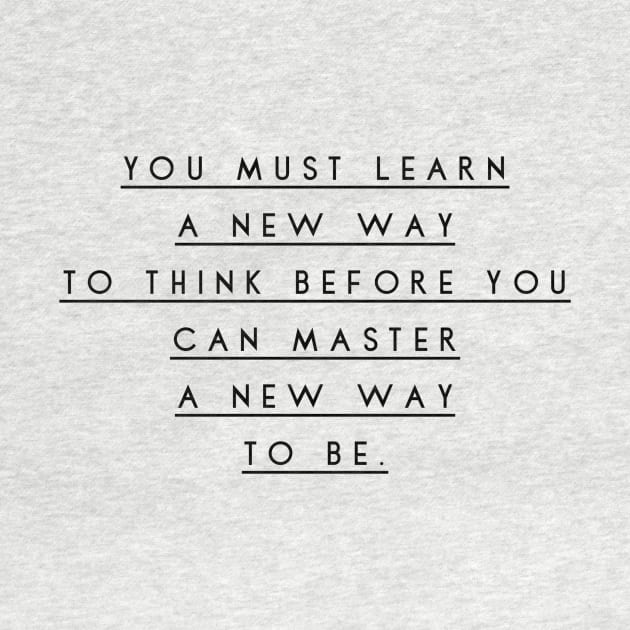 YOU MUST LEARN
A NEW WAY
TO THINK BEFORE YOU
CAN MASTER
A NEW WAY
TO BE.